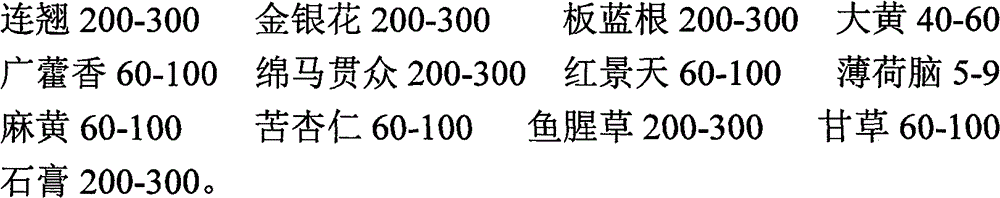 连翘 200-300 金银花 200-300 板蓝根 200-300 大黄 40-60
广藿香 60-100 绵马贯众 200-300 红景天 60-100 薄荷脑 5-9
麻黄 60-100 苦杏仁 60-100 鱼腥草 200-300 甘草 60-100
石膏 200-300。